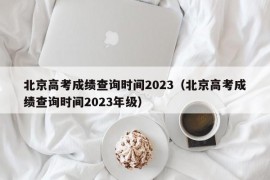 北京高考成绩查询时间2023（北京高考成绩查询时间2023年级）